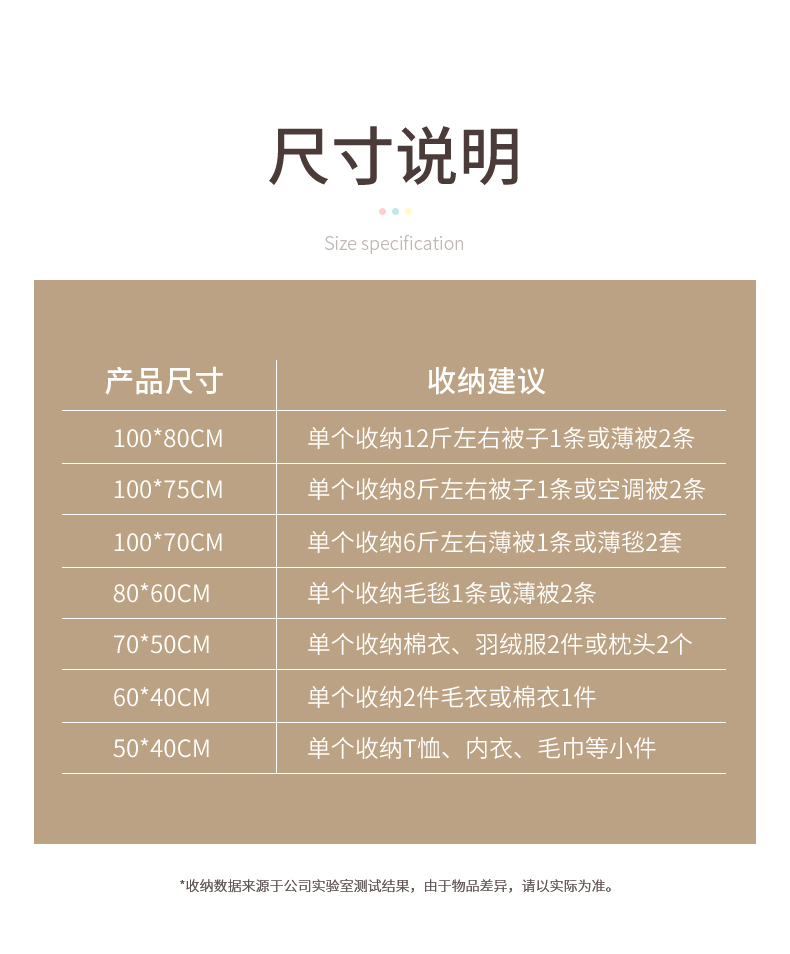 尺寸说明

Size specification

| 产品尺寸 | 收纳建议 |
|---|---|
| 100*80CM | 单个收纳12斤左右被子1条或薄被2条 |
| 100*75CM | 单个收纳8斤左右被子1条或空调被2条 |
| 100*70CM | 单个收纳6斤左右薄被1条或薄毯2套 |
| 80*60CM | 单个收纳毛毯1条或薄被2条 |
| 70*50CM | 单个收纳棉衣、羽绒服2件或枕头2个 |
| 60*40CM | 单个收纳2件毛衣或棉衣1件 |
| 50*40CM | 单个收纳T恤、内衣、毛巾等小件 |

*收纳数据来源于公司实验室测试结果，由于物品差异，请以实际为准。